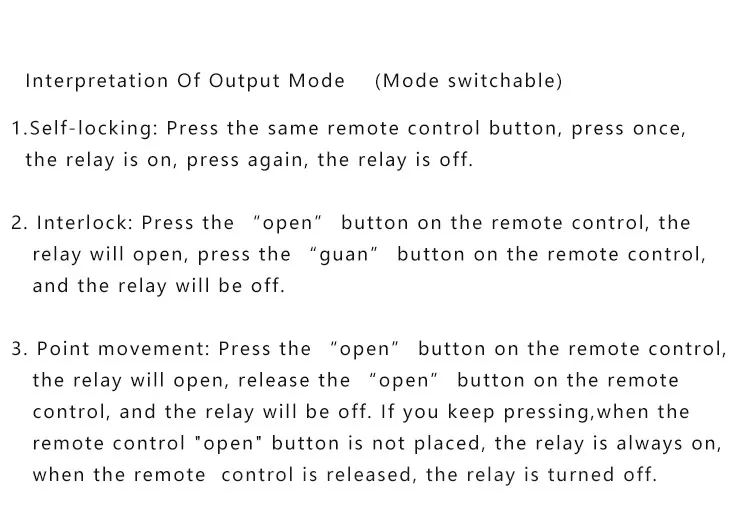 Interpretation Of Output Mode (Mode switchable)

1.Self-locking: Press the same remote control button, press once, the relay is on, press again, the relay is off.

2. Interlock: Press the "open" button on the remote control, the relay will open, press the "guan" button on the remote control, and the relay will be off.

3. Point movement: Press the "open" button on the remote control, the relay will open, release the "open" button on the remote control, and the relay will be off. If you keep pressing,when the remote control "open" button is not placed, the relay is always on, when the remote control is released, the relay is turned off.